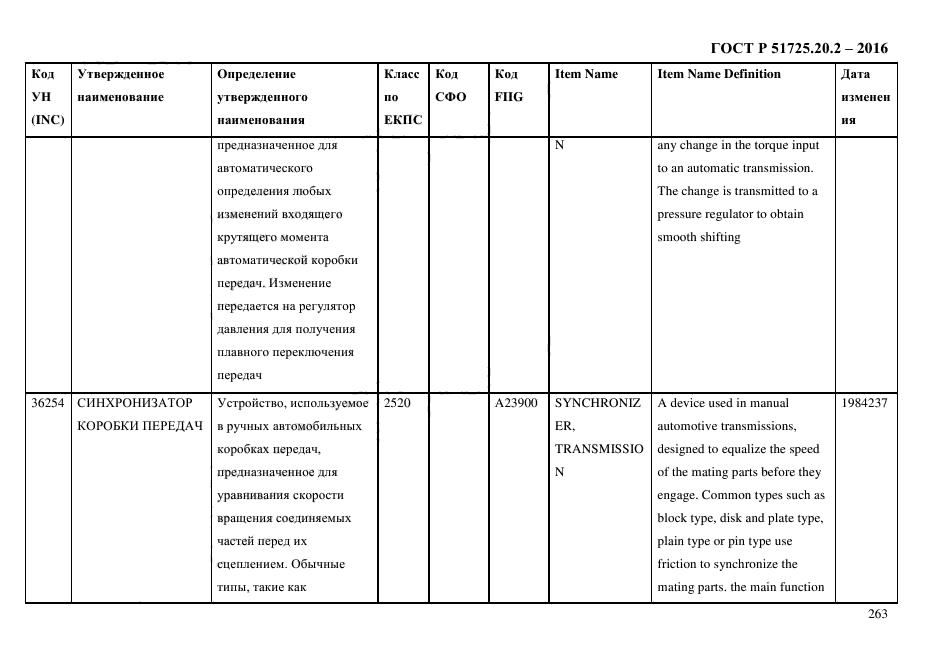 ГОСТ Р 51725.20.2 – 2016

| Код УН (INC) | Утвержденное наименование | Определение утвержденного наименования | Класс по ЕКПС | Код СФО | Код FIIG | Item Name | Item Name Definition | Дата изменения |
|---|---|---|---|---|---|---|---|---|
| | | предназначенное для автоматического определения любых изменений входящего крутящего момента автоматической коробки передач. Изменение передается на регулятор давления для получения плавного переключения передач | | | | N | any change in the torque input to an automatic transmission. The change is transmitted to a pressure regulator to obtain smooth shifting | |
| 36254 | СИНХРОНИЗАТОР КОРОБКИ ПЕРЕДАЧ | Устройство, используемое в ручных автомобильных коробках передач, предназначенное для уравнивания скорости вращения соединяемых частей перед их сцеплением. Обычные типы, такие как | 2520 | | A23900 | SYNCHRONIZER, TRANSMISSION | A device used in manual automotive transmissions, designed to equalize the speed of the mating parts before they engage. Common types such as block type, disk and plate type, plain type or pin type use friction to synchronize the mating parts. the main function | 1984237 |

263